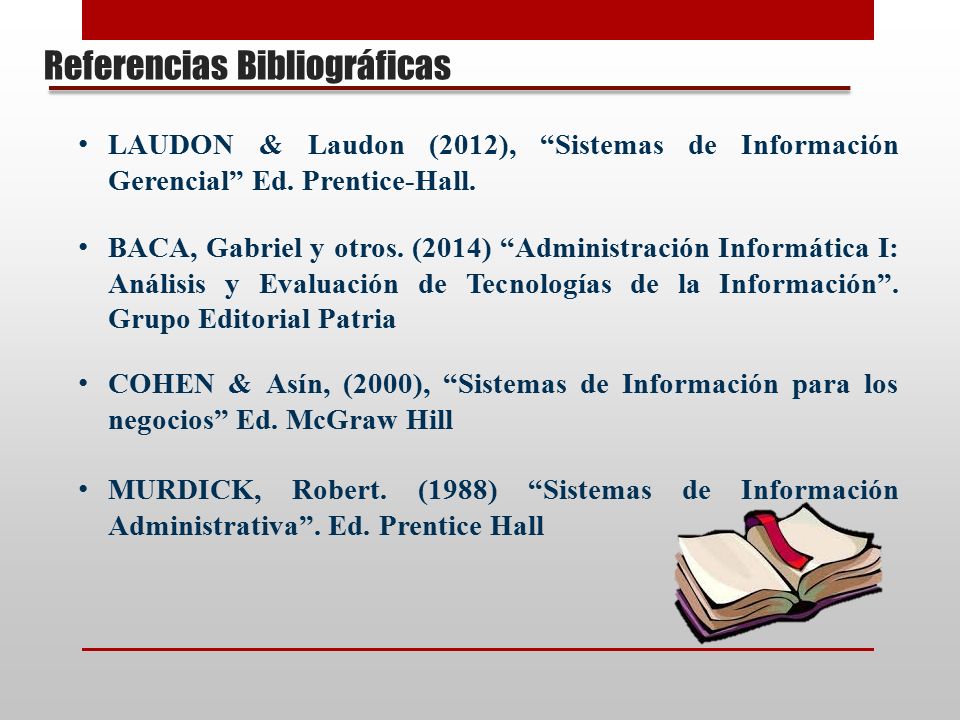 Referencias Bibliográficas

• LAUDON & Laudon (2012), “Sistemas de Información Gerencial” Ed. Prentice-Hall.

• BACA, Gabriel y otros. (2014) “Administración Informática I: Análisis y Evaluación de Tecnologías de la Información”. Grupo Editorial Patria

• COHEN & Asín, (2000), “Sistemas de Información para los negocios” Ed. McGraw Hill

• MURDICK, Robert. (1988) “Sistemas de Información Administrativa”. Ed. Prentice Hall